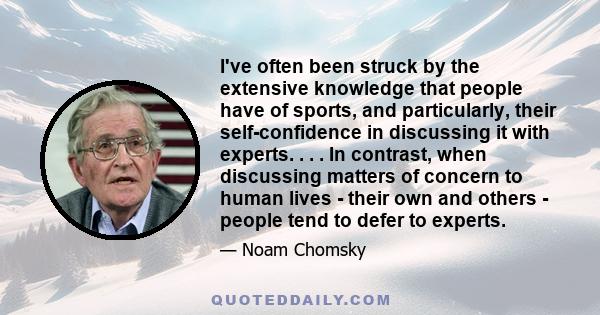 I've often been struck by the extensive knowledge that people have of sports, and particularly, their self-confidence in discussing it with experts. . . . In contrast, when discussing matters of concern to human lives - their own and others - people tend to defer to experts.

— Noam Chomsky

QUOTEDDAILY.COM